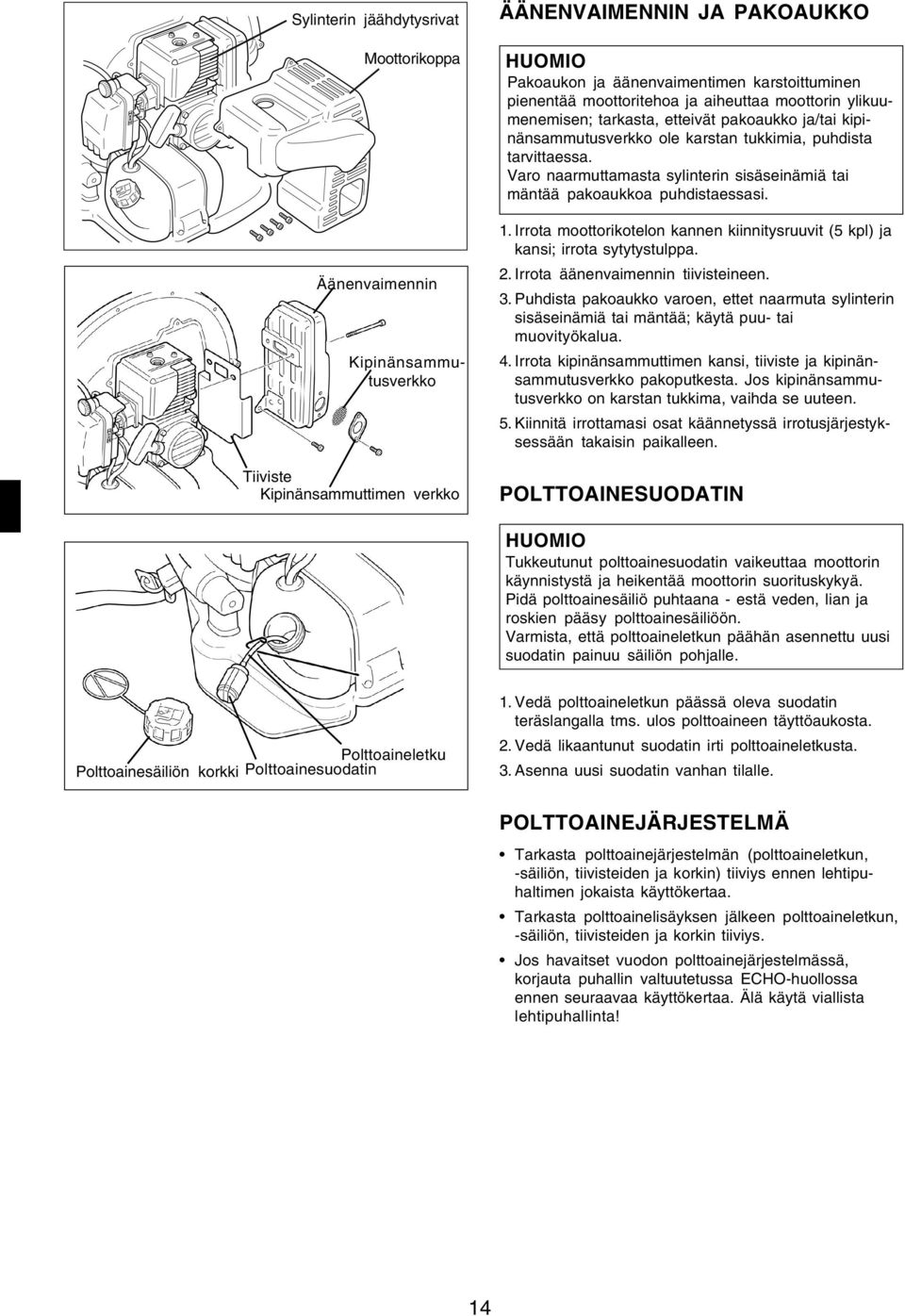 Sylinterin jäähdytysrivat

Moottorikoppa

Äänenvaimennin

Kipinänsammutusverkko

Tiiviste
Kipinänsammuttimen verkko

Polttoaineletku
Polttoainesäiliön korkki Polttoainesuodatin

ÄÄNENVAIMENNIN JA PAKOAUKKO

HUOMIO
Pakoaukon ja äänenvaimentimen karstoittuminen pienentää moottoritehoa ja aiheuttaa moottorin ylikuumenemisen; tarkasta, etteivät pakoaukko ja/tai kipinänsammutusverkko ole karstan tukkimia, puhdista tarvittaessa.
Varo naarmuttamasta sylinterin sisäseinämiä tai mäntää pakoaukkoa puhdistaessasi.

1. Irrota moottorikotelon kannen kiinnitysruuvit (5 kpl) ja kansi; irrota sytytystulppa.
2. Irrota äänenvaimennin tiivisteineen.
3. Puhdista pakoaukko varoen, ettet naarmuta sylinterin sisäseinämiä tai mäntää; käytä puu- tai muovityökalua.
4. Irrota kipinänsammuttimen kansi, tiiviste ja kipinänsammutusverkko pakoputkesta. Jos kipinänsammutusverkko on karstan tukkima, vaihda se uuteen.
5. Kiinnitä irrottamasi osat käännetyssä irrotusjärjestyksessään takaisin paikalleen.

POLTTOAINESUODATIN

HUOMIO
Tukkeutunut polttoainesuodatin vaikeuttaa moottorin käynnistystä ja heikentää moottorin suorituskykyä.
Pidä polttoainesäiliö puhtaana - estä veden, lian ja roskien pääsy polttoainesäiliöön.
Varmista, että polttoaineletkun päähän asennettu uusi suodatin painuu säiliön pohjalle.

1. Vedä polttoaineletkun päässä oleva suodatin teräslangalla tms. ulos polttoaineen täyttöaukosta.
2. Vedä likaantunut suodatin irti polttoaineletkusta.
3. Asenna uusi suodatin vanhan tilalle.

POLTTOAINEJÄRJESTELMÄ

• Tarkasta polttoainejärjestelmän (polttoaineletkun, -säiliön, tiivisteiden ja korkin) tiiviys ennen lehtipuhaltimen jokaista käyttökertaa.
• Tarkasta polttoainelisäyksen jälkeen polttoaineletkun, -säiliön, tiivisteiden ja korkin tiiviys.
• Jos havaitset vuodon polttoainejärjestelmässä, korjauta puhallin valtuutetussa ECHO-huollossa ennen seuraavaa käyttökertaa. Älä käytä viallista lehtipuhallinta!

14